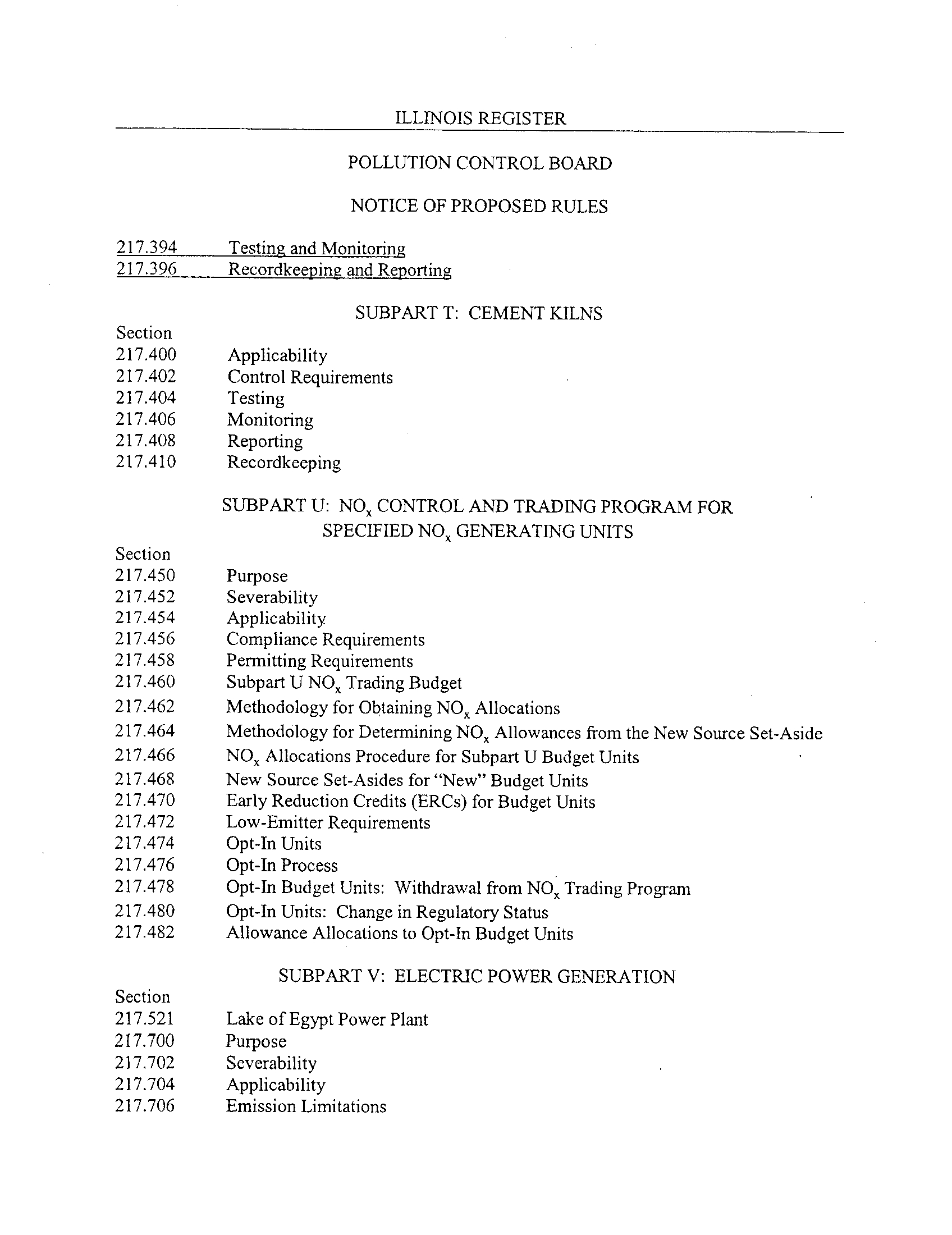 ILLINOIS REGISTER

POLLUTION CONTROL BOARD

NOTICE OF PROPOSED RULES

217.394 Testing and Monitoring
217.396 Recordkeeping and Reporting

SUBPART T: CEMENT KILNS

Section
217.400 Applicability
217.402 Control Requirements
217.404 Testing
217.406 Monitoring
217.408 Reporting
217.410 Recordkeeping

SUBPART U: $NO_x$ CONTROL AND TRADING PROGRAM FOR SPECIFIED $NO_x$ GENERATING UNITS

Section
217.450 Purpose
217.452 Severability
217.454 Applicability
217.456 Compliance Requirements
217.458 Permitting Requirements
217.460 Subpart U $NO_x$ Trading Budget
217.462 Methodology for Obtaining $NO_x$ Allocations
217.464 Methodology for Determining $NO_x$ Allowances from the New Source Set-Aside
217.466 $NO_x$ Allocations Procedure for Subpart U Budget Units
217.468 New Source Set-Asides for "New" Budget Units
217.470 Early Reduction Credits (ERCs) for Budget Units
217.472 Low-Emitter Requirements
217.474 Opt-In Units
217.476 Opt-In Process
217.478 Opt-In Budget Units: Withdrawal from $NO_x$ Trading Program
217.480 Opt-In Units: Change in Regulatory Status
217.482 Allowance Allocations to Opt-In Budget Units

SUBPART V: ELECTRIC POWER GENERATION

Section
217.521 Lake of Egypt Power Plant
217.700 Purpose
217.702 Severability
217.704 Applicability
217.706 Emission Limitations